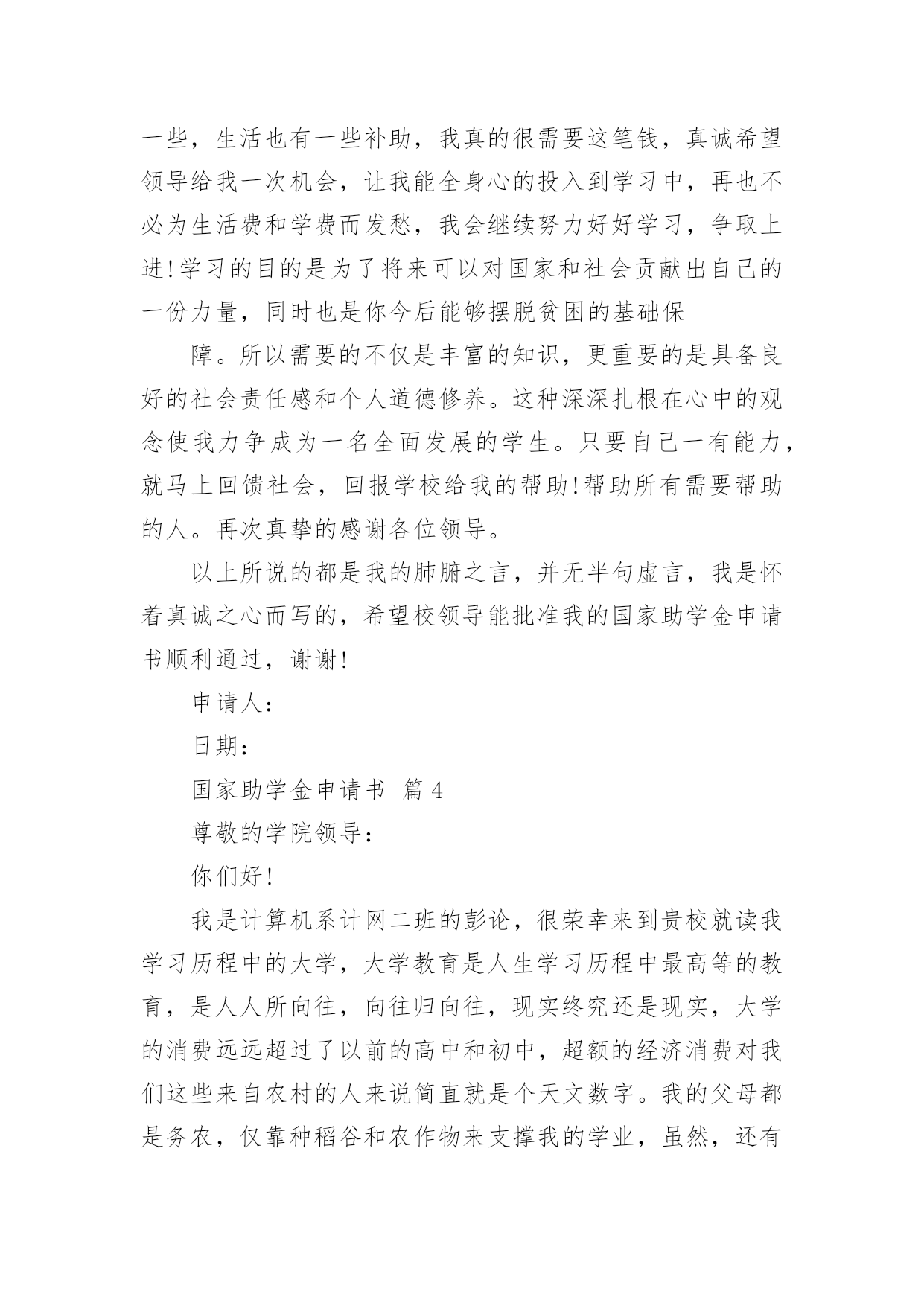 一些，生活也有一些补助，我真的很需要这笔钱，真诚希望领导给我一次机会，让我能全身心的投入到学习中，再也不必为生活费和学费而发愁，我会继续努力好好学习，争取上进!学习的目的是为了将来可以对国家和社会贡献出自己的一份力量，同时也是你今后能够摆脱贫困的基础保

障。所以需要的不仅是丰富的知识，更重要的是具备良好的社会责任感和个人道德修养。这种深深扎根在心中的观念使我力争成为一名全面发展的学生。只要自己一有能力，就马上回馈社会，回报学校给我的帮助!帮助所有需要帮助的人。再次真挚的感谢各位领导。

以上所说的都是我的肺腑之言，并无半句虚言，我是怀着真诚之心而写的，希望校领导能批准我的国家助学金申请书顺利通过，谢谢!

申请人：

日期：

国家助学金申请书 篇4

尊敬的学院领导：

你们好!

我是计算机系计网二班的彭论，很荣幸来到贵校就读我学习历程中的大学，大学教育是人生学习历程中最高等的教育，是人人所向往，向往归向往，现实终究还是现实，大学的消费远远超过了以前的高中和初中，超额的经济消费对我们这些来自农村的人来说简直就是个天文数字。我的父母都是务农，仅靠种稻谷和农作物来支撑我的学业，虽然，还有